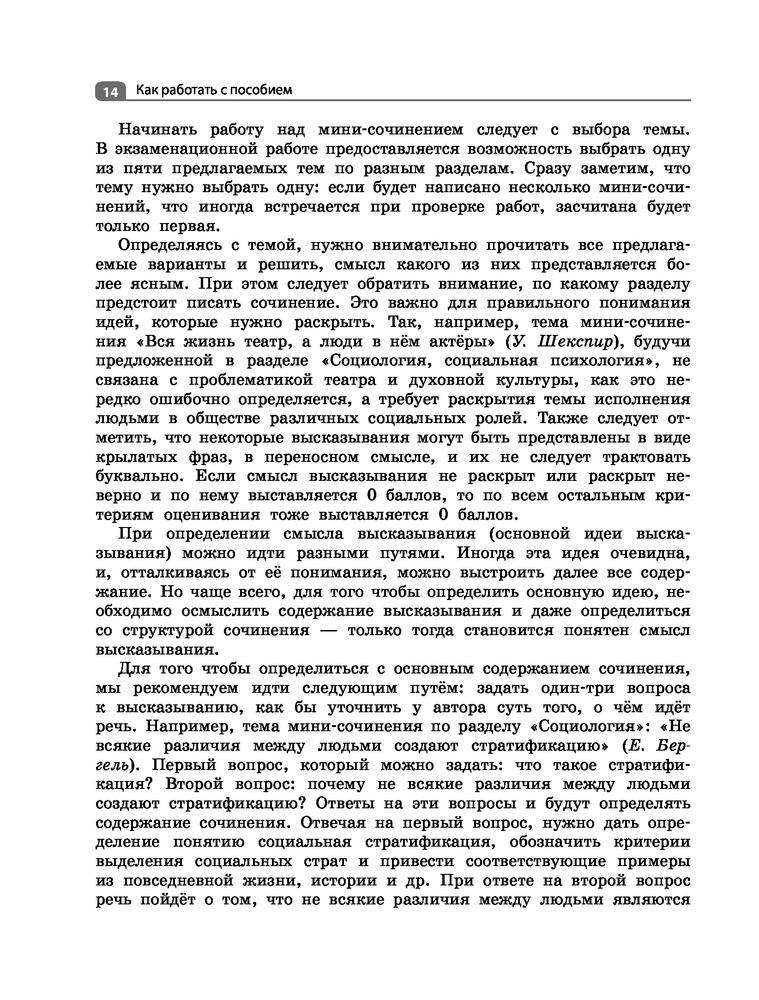 14 Как работать с пособием

Начинать работу над мини-сочинением следует с выбора темы. В экзаменационной работе предоставляется возможность выбрать одну из пяти предлагаемых тем по разным разделам. Сразу заметим, что тему нужно выбрать одну: если будет написано несколько мини-сочинений, что иногда встречается при проверке работ, засчитана будет только первая.

Определяясь с темой, нужно внимательно прочитать все предлагаемые варианты и решить, смысл какого из них представляется более ясным. При этом следует обратить внимание, по какому разделу предстоит писать сочинение. Это важно для правильного понимания идей, которые нужно раскрыть. Так, например, тема мини-сочинения «Вся жизнь театр, а люди в нём актёры» (У. Шекспир), будучи предложенной в разделе «Социология, социальная психология», не связана с проблематикой театра и духовной культуры, как это нередко ошибочно определяется, а требует раскрытия темы исполнения людьми в обществе различных социальных ролей. Также следует отметить, что некоторые высказывания могут быть представлены в виде крылатых фраз, в переносном смысле, и их не следует трактовать буквально. Если смысл высказывания не раскрыт или раскрыт неверно и по нему выставляется 0 баллов, то по всем остальным критериям оценивания тоже выставляется 0 баллов.

При определении смысла высказывания (основной идеи высказывания) можно идти разными путями. Иногда эта идея очевидна, и, отталкиваясь от её понимания, можно выстроить далее все содержание. Но чаще всего, для того чтобы определить основную идею, необходимо осмыслить содержание высказывания и даже определиться со структурой сочинения — только тогда становится понятен смысл высказывания.

Для того чтобы определиться с основным содержанием сочинения, мы рекомендуем идти следующим путём: задать один-три вопроса к высказыванию, как бы уточнить у автора суть того, о чём идёт речь. Например, тема мини-сочинения по разделу «Социология»: «Не всякие различия между людьми создают стратификацию» (Е. Бергель). Первый вопрос, который можно задать: что такое стратификация? Второй вопрос: почему не всякие различия между людьми создают стратификацию? Ответы на эти вопросы и будут определять содержание сочинения. Отвечая на первый вопрос, нужно дать определение понятию социальная стратификация, обозначить критерии выделения социальных страт и привести соответствующие примеры из повседневной жизни, истории и др. При ответе на второй вопрос речь пойдёт о том, что не всякие различия между людьми являются